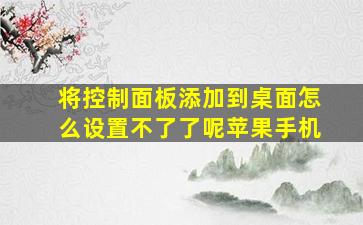 将控制面板添加到桌面怎么设置不了了呢苹果手机